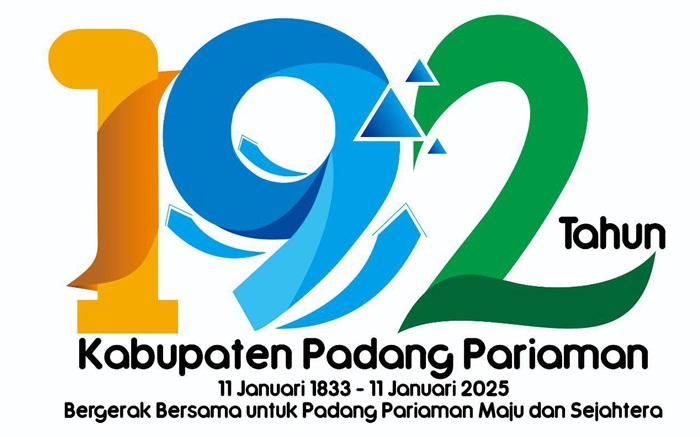 192 Tahun

Kabupaten Padang Pariaman

11 Januari 1833 - 11 Januari 2025

Bergerak Bersama untuk Padang Pariaman Maju dan Sejahtera